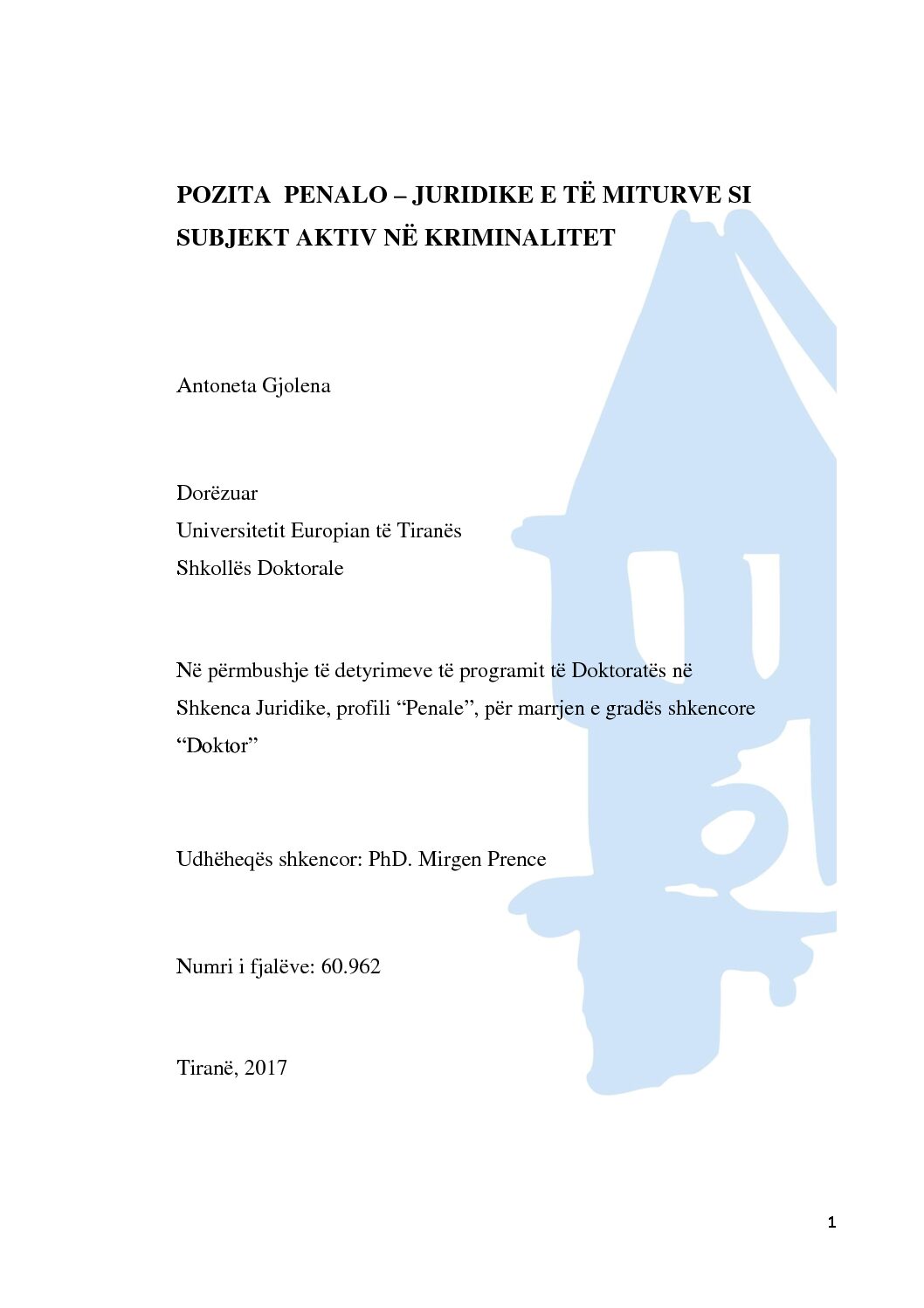 POZITA PENALO – JURIDIKE E TË MITURVE SI SUBJEKT AKTIV NË KRIMINALITET

Antoneta Gjolena

Dorëzuar
Universitetit Europian të Tiranës
Shkollës Doktorale

Në përmbushje të detyrimeve të programit të Doktoratës në Shkenca Juridike, profili “Penale”, për marrjen e gradës shkencore “Doktor”

Udhëheqës shkencor: PhD. Mirgen Prence

Numri i fjalëve: 60.962

Tiranë, 2017

1